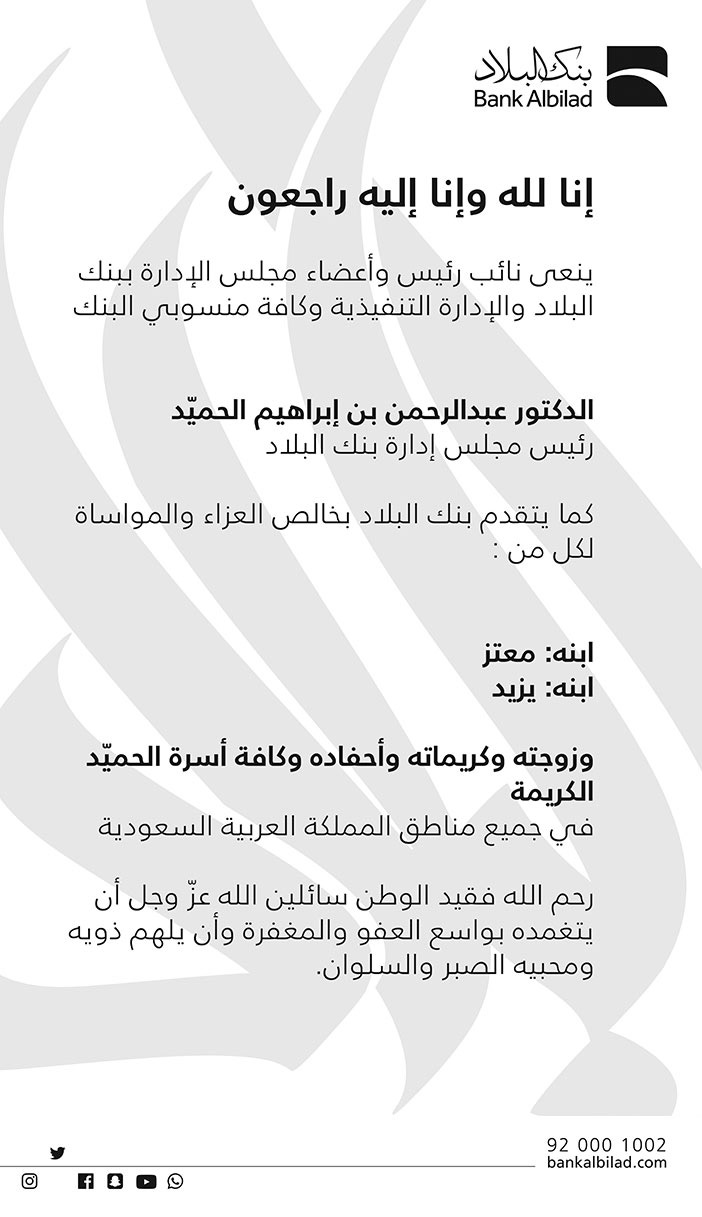 بنك البلاد
Bank Albilad

إنا لله وإنا إليه راجعون

ينعى نائب رئيس وأعضاء مجلس الإدارة ببنك البلاد والإدارة التنفيذية وكافة منسوبي البنك

الدكتور عبدالرحمن بن إبراهيم الحميّد
رئيس مجلس إدارة بنك البلاد

كما يتقدم بنك البلاد بخالص العزاء والمواساة لكل من :

ابنه: معتز
ابنه: يزيد

وزوجته وكريماته وأحفاده وكافة أسرة الحميّد الكريمة
في جميع مناطق المملكة العربية السعودية

رحم الله فقيد الوطن سائلين الله عزّ وجل أن يتغمده بواسع العفو والمغفرة وأن يلهم ذويه ومحبيه الصبر والسلوان.

92 000 1002
bankalbilad.com